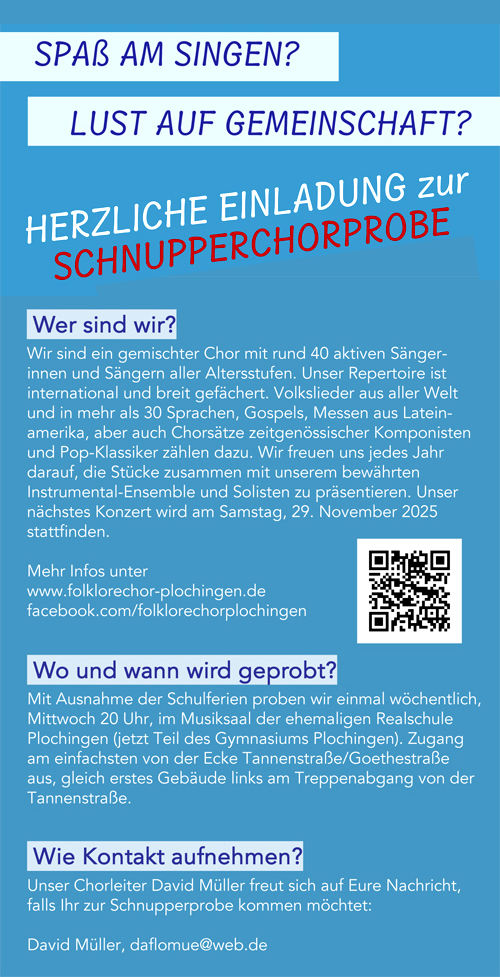 SPAß AM SINGEN?

LUST AUF GEMEINSCHAFT?

HERZLICHE EINLADUNG zur
SCHNUPPERCHORPROBE

Wer sind wir?

Wir sind ein gemischter Chor mit rund 40 aktiven Sängerinnen und Sängern aller Altersstufen. Unser Repertoire ist international und breit gefächert. Volkslieder aus aller Welt und in mehr als 30 Sprachen, Gospels, Messen aus Lateinamerika, aber auch Chorsätze zeitgenössischer Komponisten und Pop-Klassiker zählen dazu. Wir freuen uns jedes Jahr darauf, die Stücke zusammen mit unserem bewährten Instrumental-Ensemble und Solisten zu präsentieren. Unser nächstes Konzert wird am Samstag, 29. November 2025 stattfinden.

Mehr Infos unter
www.folklorechor-plochingen.de
facebook.com/folklorechorplochingen

Wo und wann wird geprobt?

Mit Ausnahme der Schulferien proben wir einmal wöchentlich, Mittwoch 20 Uhr, im Musiksaal der ehemaligen Realschule Plochingen (jetzt Teil des Gymnasiums Plochingen). Zugang am einfachsten von der Ecke Tannenstraße/Goethestraße aus, gleich erstes Gebäude links am Treppenabgang von der Tannenstraße.

Wie Kontakt aufnehmen?

Unser Chorleiter David Müller freut sich auf Eure Nachricht, falls Ihr zur Schnupperprobe kommen möchtet:

David Müller, daflomue@web.de